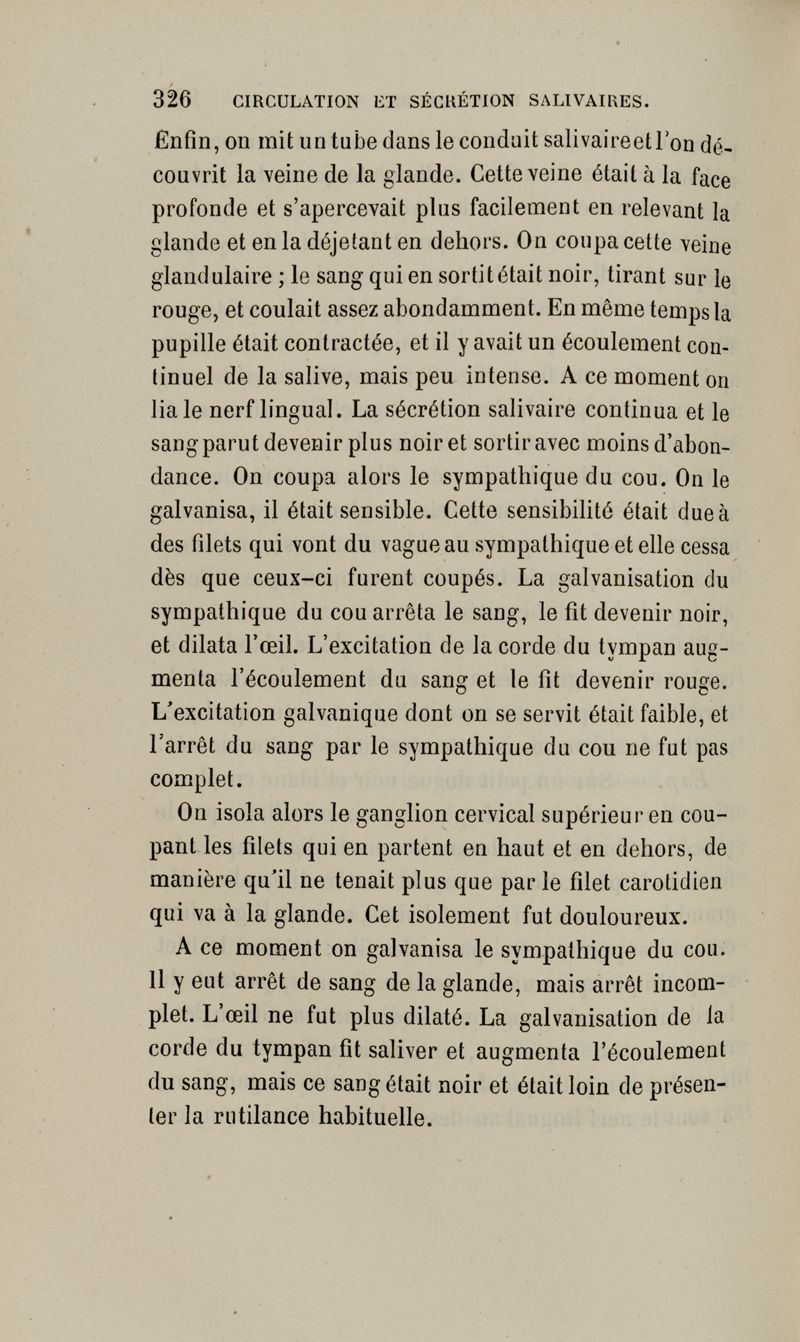 326 CIRCULATION ET SÉCRÉTION SALIVAIRES.

Enfin, on mit un tube dans le conduit salivaire et l'on découvrit la veine de la glande. Cette veine était à la face profonde et s'apercevait plus facilement en relevant la glande et en la déjetant en dehors. On coupa cette veine glandulaire ; le sang qui en sortit était noir, tirant sur le rouge, et coulait assez abondamment. En même temps la pupille était contractée, et il y avait un écoulement continuel de la salive, mais peu intense. A ce moment on lia le nerf lingual. La sécrétion salivaire continua et le sang parut devenir plus noir et sortir avec moins d'abondance. On coupa alors le sympathique du cou. On le galvanisa, il était sensible. Cette sensibilité était due à des filets qui vont du vague au sympathique et elle cessa dès que ceux-ci furent coupés. La galvanisation du sympathique du cou arrêta le sang, le fit devenir noir, et dilata l'œil. L'excitation de la corde du tympan augmenta l'écoulement du sang et le fit devenir rouge. L'excitation galvanique dont on se servit était faible, et l'arrêt du sang par le sympathique du cou ne fut pas complet.

On isola alors le ganglion cervical supérieur en coupant les filets qui en partent en haut et en dehors, de manière qu'il ne tenait plus que par le filet carotidien qui va à la glande. Cet isolement fut douloureux.

A ce moment on galvanisa le sympathique du cou. Il y eut arrêt de sang de la glande, mais arrêt incomplet. L'œil ne fut plus dilaté. La galvanisation de la corde du tympan fit saliver et augmenta l'écoulement du sang, mais ce sang était noir et était loin de présenter la rutilance habituelle.